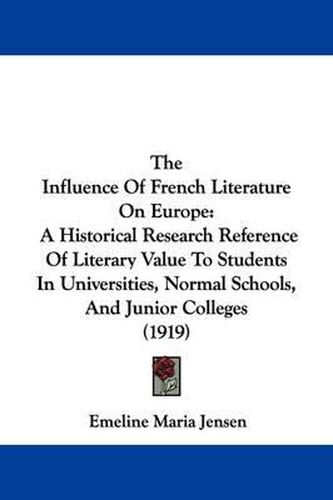 The
Influence Of French Literature
On Europe:
A Historical Research Reference
Of Literary Value To Students
In Universities, Normal Schools,
And Junior Colleges
(1919)

Emeline Maria Jensen